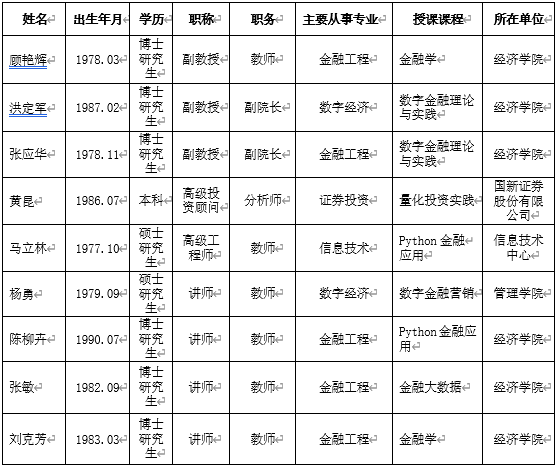 | 姓名 | 出生年月 | 学历 | 职称 | 职务 | 主要从事专业 | 授课课程 | 所在单位 |
|---|---|---|---|---|---|---|---|
| 顾艳辉 | 1978.03 | 博士研究生 | 副教授 | 教师 | 金融工程 | 金融学 | 经济学院 |
| 洪定军 | 1987.02 | 博士研究生 | 副教授 | 副院长 | 数字经济 | 数字金融理论与实践 | 经济学院 |
| 张应华 | 1978.11 | 博士研究生 | 副教授 | 副院长 | 金融工程 | 数字金融理论与实践 | 经济学院 |
| 黄昆 | 1986.07 | 本科 | 高级投资顾问 | 分析师 | 证券投资 | 量化投资实践 | 国新证券股份有限公司 |
| 马立林 | 1977.10 | 硕士研究生 | 高级工程师 | 教师 | 信息技术 | Python 金融应用 | 信息技术中心 |
| 杨勇 | 1979.09 | 硕士研究生 | 讲师 | 教师 | 数字经济 | 数字金融营销 | 管理学院 |
| 陈柳卉 | 1990.07 | 博士研究生 | 讲师 | 教师 | 金融工程 | Python 金融应用 | 经济学院 |
| 张敏 | 1982.09 | 博士研究生 | 讲师 | 教师 | 金融工程 | 金融大数据 | 经济学院 |
| 刘克芳 | 1983.03 | 博士研究生 | 讲师 | 教师 | 金融工程 | 金融学 | 经济学院 |